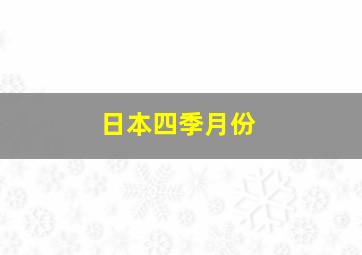 日本四季月份